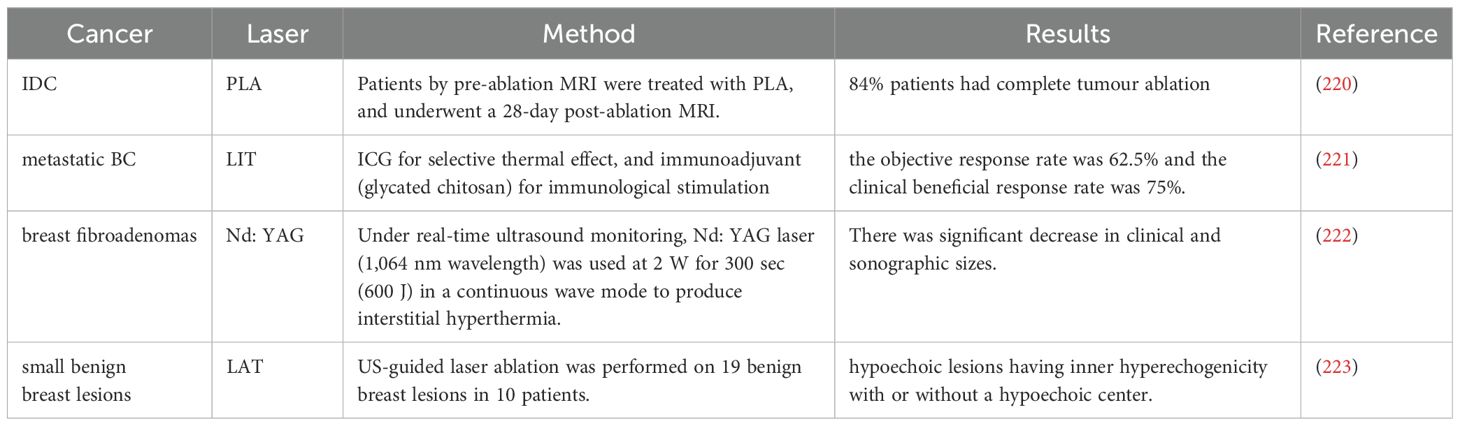 | Cancer | Laser | Method | Results | Reference |
|---|---|---|---|---|
| IDC | PLA | Patients by pre-ablation MRI were treated with PLA, and underwent a 28-day post-ablation MRI. | 84% patients had complete tumour ablation | (220) |
| metastatic BC | LIT | ICG for selective thermal effect, and immunoadjuvant (glycated chitosan) for immunological stimulation | the objective response rate was 62.5% and the clinical beneficial response rate was 75%. | (221) |
| breast fibroadenomas | Nd: YAG | Under real-time ultrasound monitoring, Nd: YAG laser (1,064 nm wavelength) was used at 2 W for 300 sec (600 J) in a continuous wave mode to produce interstitial hyperthermia. | There was significant decrease in clinical and sonographic sizes. | (222) |
| small benign breast lesions | LAT | US-guided laser ablation was performed on 19 benign breast lesions in 10 patients. | hypoechoic lesions having inner hyperechogenicity with or without a hypoechoic center. | (223) |